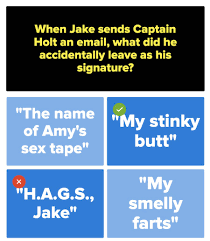 When Jake sends Captain Holt an email, what did he accidentally leave as his signature?

"The name of Amy's sex tape"

"My stinky butt"

"H.A.G.S., Jake"

"My smelly farts"